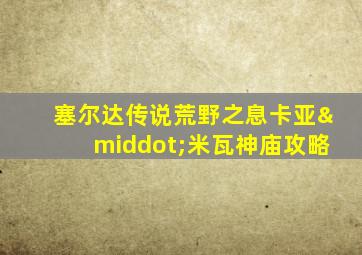 塞尔达传说荒野之息卡亚&middot;米瓦神庙攻略